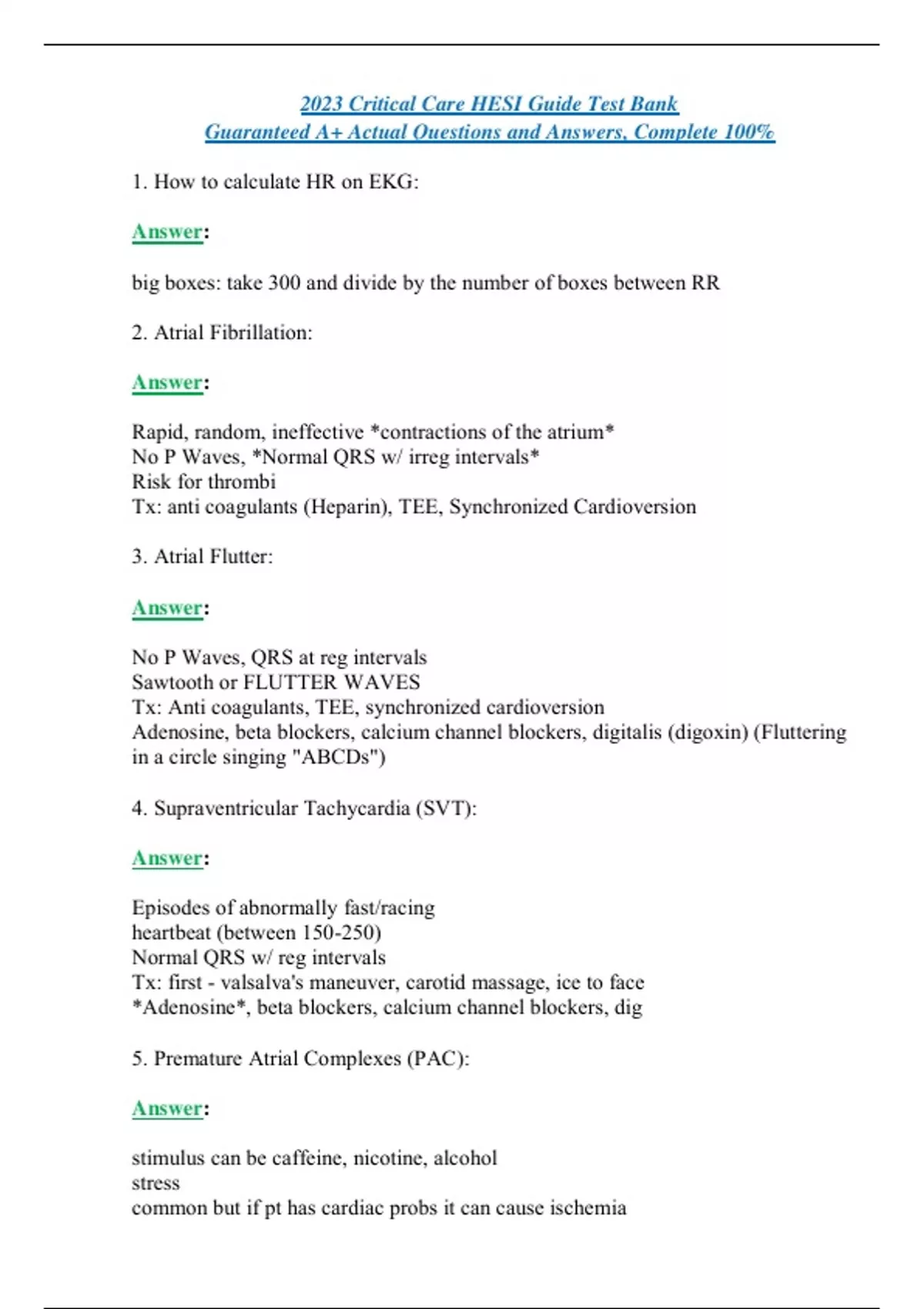 2023 Critical Care HESI Guide Test Bank
Guaranteed A+ Actual Questions and Answers, Complete 100%

1. How to calculate HR on EKG:

Answer:

big boxes: take 300 and divide by the number of boxes between RR

2. Atrial Fibrillation:

Answer:

Rapid, random, ineffective *contractions of the atrium*
No P Waves, *Normal QRS w/ irreg intervals*
Risk for thrombi
Tx: anti coagulants (Heparin), TEE, Synchronized Cardioversion

3. Atrial Flutter:

Answer:

No P Waves, QRS at reg intervals
Sawtooth or FLUTTER WAVES
Tx: Anti coagulants, TEE, synchronized cardioversion
Adenosine, beta blockers, calcium channel blockers, digitalis (digoxin) (Fluttering in a circle singing "ABCDs")

4. Supraventricular Tachycardia (SVT):

Answer:

Episodes of abnormally fast/racing
heartbeat (between 150-250)
Normal QRS w/ reg intervals
Tx: first - valsalva's maneuver, carotid massage, ice to face
*Adenosine*, beta blockers, calcium channel blockers, dig

5. Premature Atrial Complexes (PAC):

Answer:

stimulus can be caffeine, nicotine, alcohol
stress
common but if pt has cardiac probs it can cause ischemia